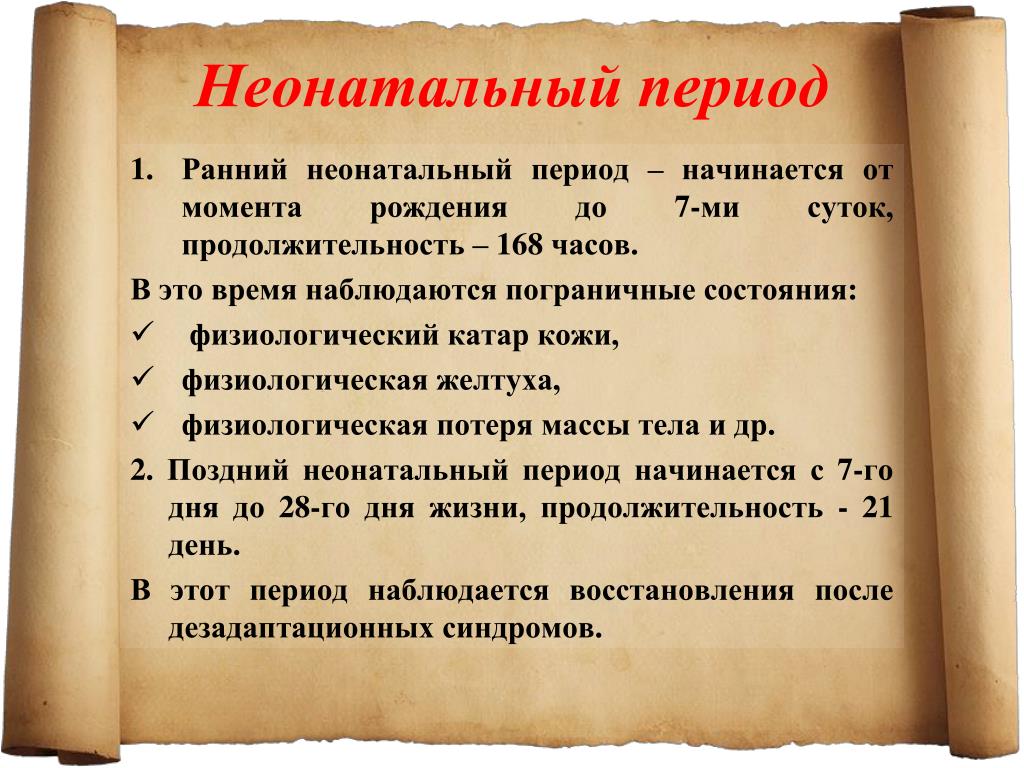 Неонатальный период

1. Ранний неонатальный период – начинается от момента рождения до 7-ми суток, продолжительность – 168 часов.

В это время наблюдаются пограничные состояния:

✓ физиологический катар кожи,

✓ физиологическая желтуха,

✓ физиологическая потеря массы тела и др.

2. Поздний неонатальный период начинается с 7-го дня до 28-го дня жизни, продолжительность - 21 день.

В этот период наблюдается восстановления после дезадаптационных синдромов.